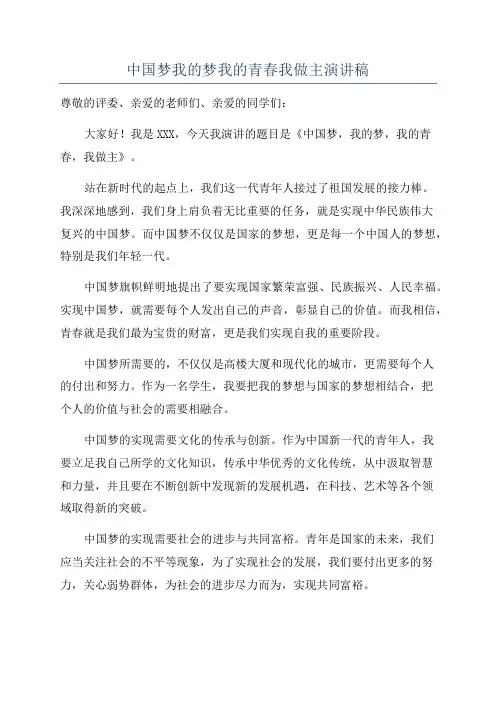 中国梦我的梦我的青春我做主演讲稿

尊敬的评委、亲爱的老师们、亲爱的同学们：

大家好！我是XXX，今天我演讲的题目是《中国梦，我的梦，我的青春，我做主》。

站在新时代的起点上，我们这一代青年人接过了祖国发展的接力棒。我深深地感到，我们身上肩负着无比重要的任务，就是实现中华民族伟大复兴的中国梦。而中国梦不仅仅是国家的梦想，更是每一个中国人的梦想，特别是我们年轻一代。

中国梦旗帜鲜明地提出了要实现国家繁荣富强、民族振兴、人民幸福。实现中国梦，就需要每个人发出自己的声音，彰显自己的价值。而我相信，青春就是我们最为宝贵的财富，更是我们实现自我的重要阶段。

中国梦所需要的，不仅仅是高楼大厦和现代化的城市，更需要每个人的付出和努力。作为一名学生，我要把我的梦想与国家的梦想相结合，把个人的价值与社会的需要相融合。

中国梦的实现需要文化的传承与创新。作为中国新一代的青年人，我要立足我自己所学的文化知识，传承中华优秀的文化传统，从中汲取智慧和力量，并且要在不断创新中发现新的发展机遇，在科技、艺术等各个领域取得新的突破。

中国梦的实现需要社会的进步与共同富裕。青年是国家的未来，我们应当关注社会的不平等现象，为了实现社会的发展，我们要付出更多的努力，关心弱势群体，为社会的进步尽力而为，实现共同富裕。